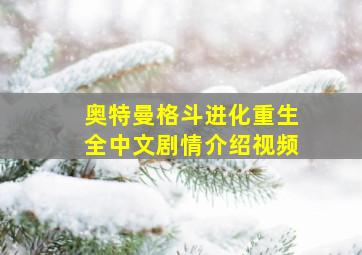 奥特曼格斗进化重生
全中文剧情介绍视频